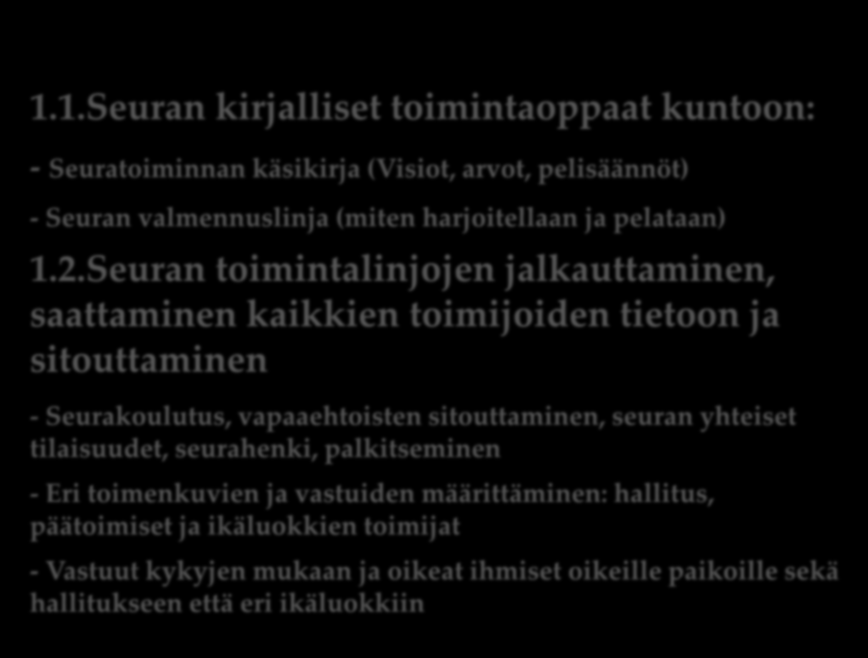 1.1.Seuran kirjalliset toimintaoppaat kuntoon:

- Seuratoiminnan käsikirja (Visiot, arvot, pelisäännöt)

- Seuran valmennuslinja (miten harjoitellaan ja pelataan)

1.2.Seuran toimintalinjojen jalkauttaminen, saattaminen kaikkien toimijoiden tietoon ja sitouttaminen

- Seurakoulutus, vapaaehtoisten sitouttaminen, seuran yhteiset tilaisuudet, seurahenki, palkitseminen

- Eri toimenkuvien ja vastuiden määrittäminen: hallitus, päätoimiset ja ikäluokkien toimijat

- Vastuut kykyjen mukaan ja oikeat ihmiset oikeille paikoille sekä hallitukseen että eri ikäluokkiin